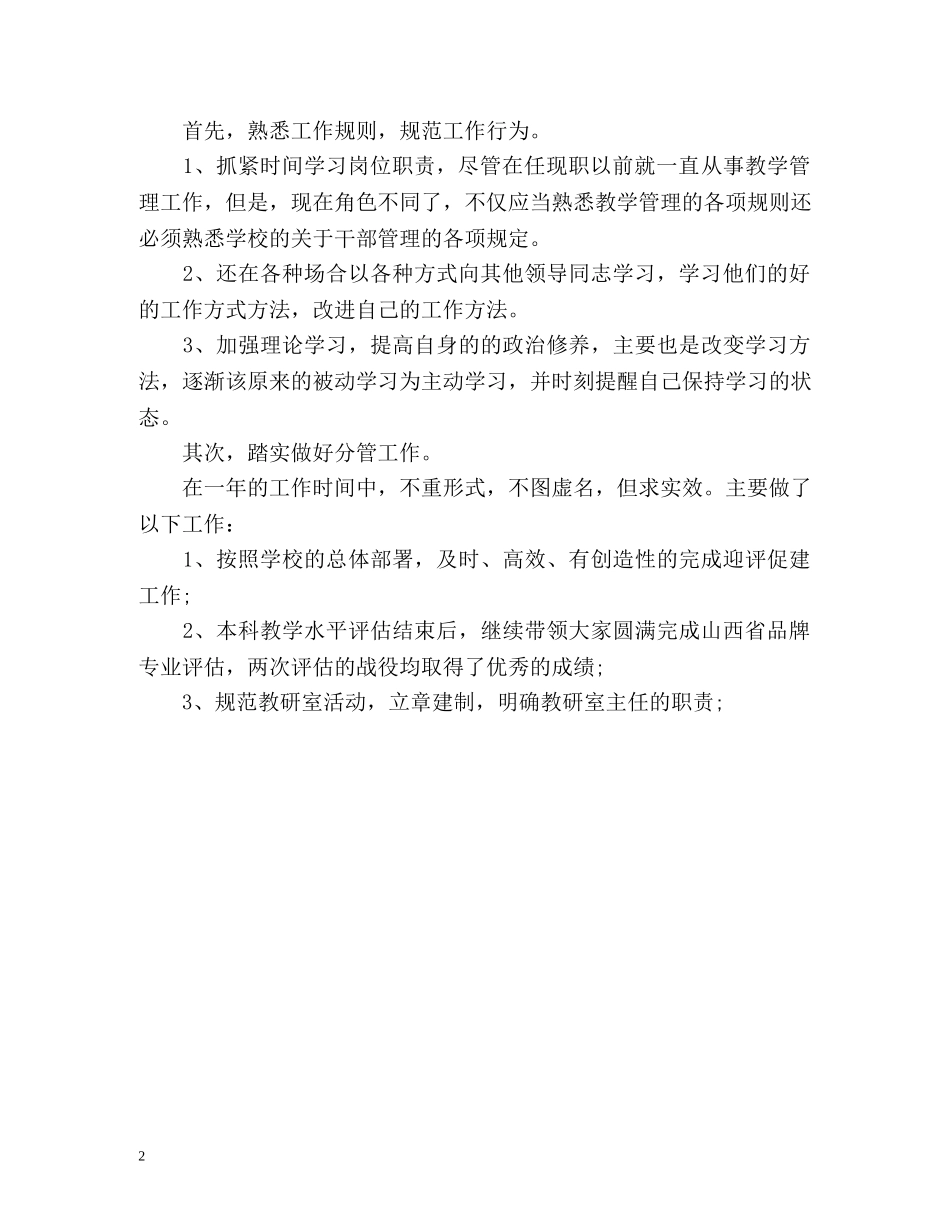 首先，熟悉工作规则，规范工作行为。

1、抓紧时间学习岗位职责，尽管在任现职以前就一直从事教学管理工作，但是，现在角色不同了，不仅应当熟悉教学管理的各项规则还必须熟悉学校的关于干部管理的各项规定。

2、还在各种场合以各种方式向其他领导同志学习，学习他们的好的工作方式方法，改进自己的工作方法。

3、加强理论学习，提高自身的的政治修养，主要也是改变学习方法，逐渐该原来的被动学习为主动学习，并时刻提醒自己保持学习的状态。

其次，踏实做好分管工作。

在一年的工作时间中，不重形式，不图虚名，但求实效。主要做了以下工作：

1、按照学校的总体部署，及时、高效、有创造性的完成迎评促建工作;

2、本科教学水平评估结束后，继续带领大家圆满完成山西省品牌专业评估，两次评估的战役均取得了优秀的成绩;

3、规范教研室活动，立章建制，明确教研室主任的职责;

2